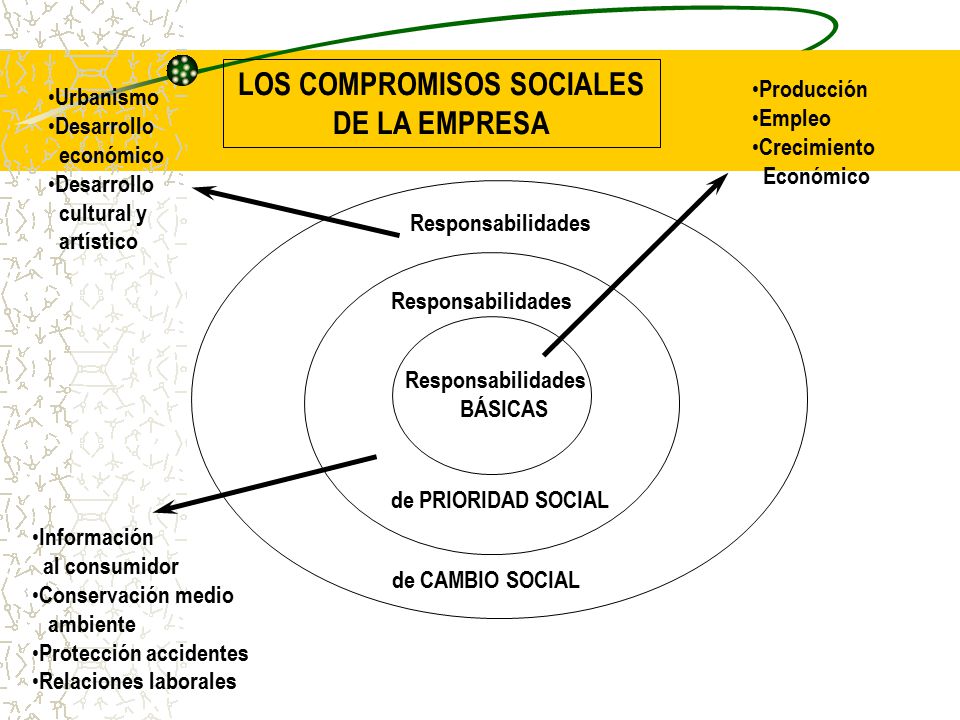 LOS COMPROMISOS SOCIALES DE LA EMPRESA

•Urbanismo
•Desarrollo económico
•Desarrollo cultural y artístico

•Producción
•Empleo
•Crecimiento Económico

Responsabilidades

Responsabilidades

Responsabilidades BÁSICAS

de PRIORIDAD SOCIAL

de CAMBIO SOCIAL

•Información al consumidor
•Conservación medio ambiente
•Protección accidentes
•Relaciones laborales